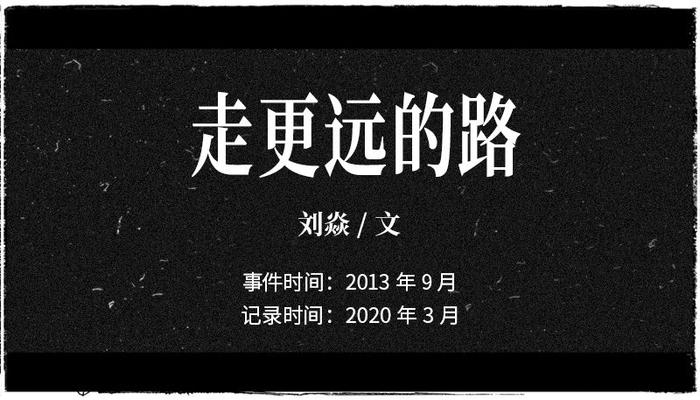 走更远的路

刘焱 / 文

事件时间：2013 年 9 月
记录时间：2020 年 3 月